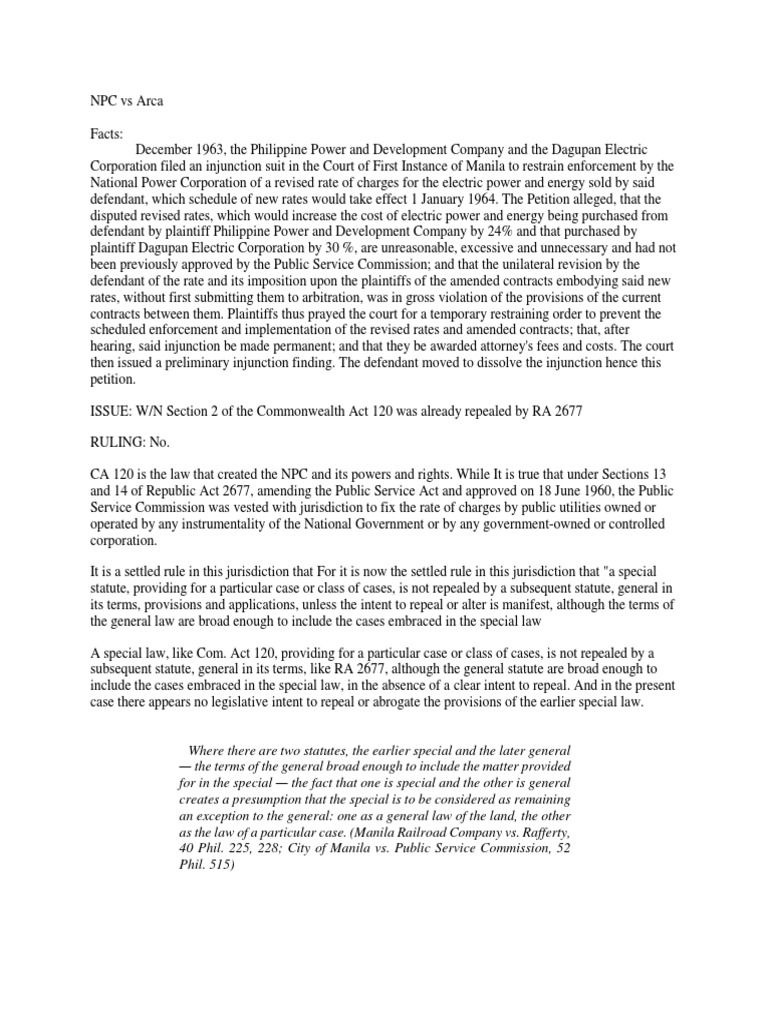 NPC vs Arca

Facts:

December 1963, the Philippine Power and Development Company and the Dagupan Electric Corporation filed an injunction suit in the Court of First Instance of Manila to restrain enforcement by the National Power Corporation of a revised rate of charges for the electric power and energy sold by said defendant, which schedule of new rates would take effect 1 January 1964. The Petition alleged, that the disputed revised rates, which would increase the cost of electric power and energy being purchased from defendant by plaintiff Philippine Power and Development Company by 24% and that purchased by plaintiff Dagupan Electric Corporation by 30 %, are unreasonable, excessive and unnecessary and had not been previously approved by the Public Service Commission; and that the unilateral revision by the defendant of the rate and its imposition upon the plaintiffs of the amended contracts embodying said new rates, without first submitting them to arbitration, was in gross violation of the provisions of the current contracts between them. Plaintiffs thus prayed the court for a temporary restraining order to prevent the scheduled enforcement and implementation of the revised rates and amended contracts; that, after hearing, said injunction be made permanent; and that they be awarded attorney's fees and costs. The court then issued a preliminary injunction finding. The defendant moved to dissolve the injunction hence this petition.

ISSUE: W/N Section 2 of the Commonwealth Act 120 was already repealed by RA 2677

RULING: No.

CA 120 is the law that created the NPC and its powers and rights. While It is true that under Sections 13 and 14 of Republic Act 2677, amending the Public Service Act and approved on 18 June 1960, the Public Service Commission was vested with jurisdiction to fix the rate of charges by public utilities owned or operated by any instrumentality of the National Government or by any government-owned or controlled corporation.

It is a settled rule in this jurisdiction that For it is now the settled rule in this jurisdiction that "a special statute, providing for a particular case or class of cases, is not repealed by a subsequent statute, general in its terms, provisions and applications, unless the intent to repeal or alter is manifest, although the terms of the general law are broad enough to include the cases embraced in the special law

A special law, like Com. Act 120, providing for a particular case or class of cases, is not repealed by a subsequent statute, general in its terms, like RA 2677, although the general statute are broad enough to include the cases embraced in the special law, in the absence of a clear intent to repeal. And in the present case there appears no legislative intent to repeal or abrogate the provisions of the earlier special law.

Where there are two statutes, the earlier special and the later general — the terms of the general broad enough to include the matter provided for in the special — the fact that one is special and the other is general creates a presumption that the special is to be considered as remaining an exception to the general: one as a general law of the land, the other as the law of a particular case. (Manila Railroad Company vs. Rafferty, 40 Phil. 225, 228; City of Manila vs. Public Service Commission, 52 Phil. 515)